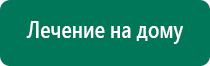 Лечение на дому